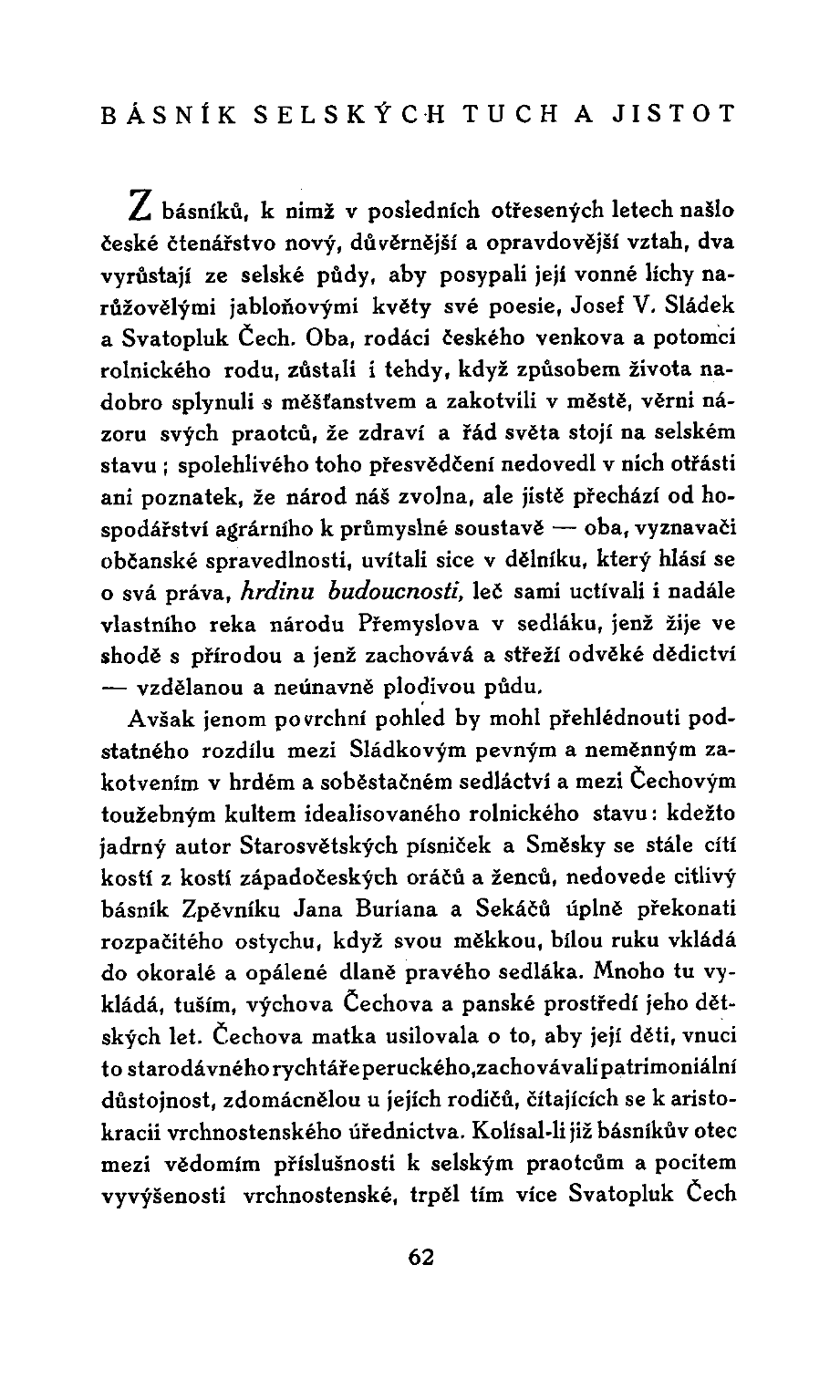 BÁSNÍK SELSKÝCH TUCH A JISTOT

Z básníků, k nimž v posledních otřesených letech našlo české čtenářstvo nový, důvěrnější a opravdovější vztah, dva vyrůstají ze selské půdy, aby posypali její vonné líchy narůžovělými jabloňovými květy své poesie, Josef V. Sládek a Svatopluk Čech. Oba, rodáci českého venkova a potomci rolnického rodu, zůstali i tehdy, když způsobem života nadobro splynuli s měšťanstvem a zakotvili v městě, věrni názoru svých praotců, že zdraví a řád světa stojí na selském stavu ; spolehlivého toho přesvědčení nedovedl v nich otřásti ani poznatek, že národ náš zvolna, ale jistě přechází od hospodářství agrárního k průmyslné soustavě — oba, vyznavači občanské spravedlnosti, uvítali sice v dělníku, který hlásí se o svá práva, hrdinu budoucnosti, leč sami uctívali i nadále vlastního reka národu Přemyslova v sedláku, jenž žije ve shodě s přírodou a jenž zachovává a střeží odvěké dědictví — vzdělanou a neúnavně plodivou půdu.

Avšak jenom povrchní pohled by mohl přehlédnouti podstatného rozdílu mezi Sládkovým pevným a neměnným zakotvením v hrdém a soběstačném sedláctví a mezi Čechovým toužebným kultem idealisovaného rolnického stavu: kdežto jadrný autor Starosvětských písniček a Směsky se stále cítí kostí z kostí západočeských oráčů a ženců, nedovede citlivý básník Zpěvníku Jana Buriana a Sekáčů úplně překonati rozpačitého ostychu, když svou měkkou, bílou ruku vkládá do okoralé a opálené dlaně pravého sedláka. Mnoho tu vykládá, tuším, výchova Čechova a panské prostředí jeho dětských let. Čechova matka usilovala o to, aby její děti, vnuci to starodávného rychtáře peruckého, zachovávali patrimoniální důstojnost, zdomácnělou u jejích rodičů, čítajících se k aristokracii vrchnostenského úřednictva. Kolísal-li již básníkův otec mezi vědomím příslušnosti k selským praotcům a pocitem vyvýšenosti vrchnostenské, trpěl tím více Svatopluk Čech

62